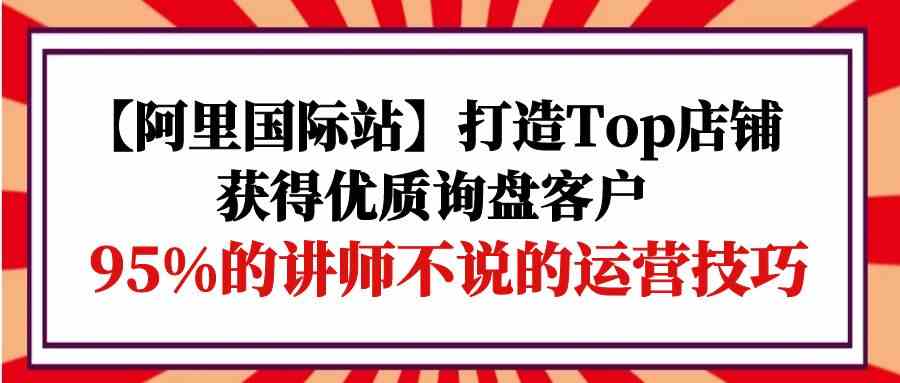 【阿里国际站】打造Top店铺
获得优质询盘客户
95%的讲师不说的运营技巧